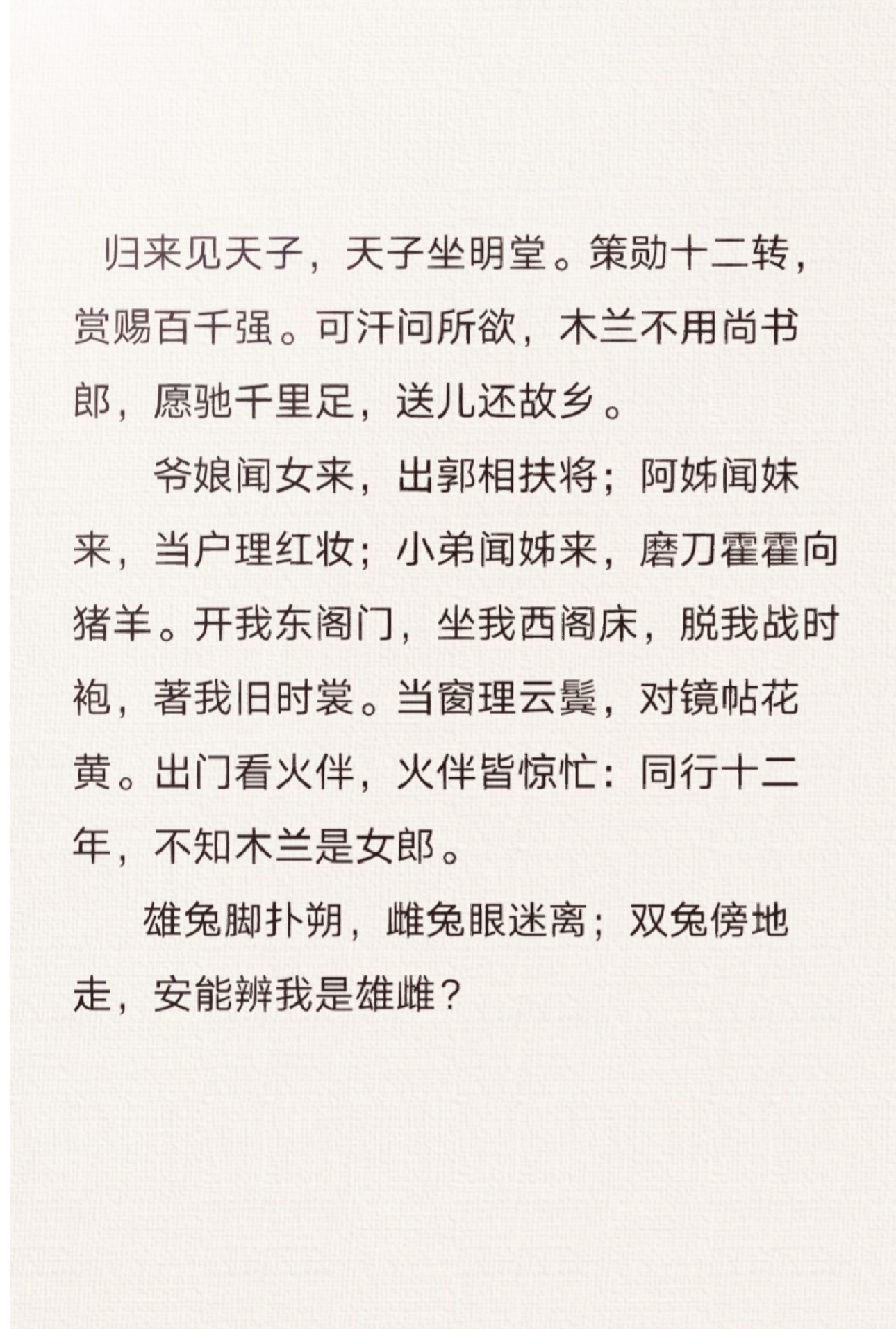 归来见天子，天子坐明堂。策勋十二转，赏赐百千强。可汗问所欲，木兰不用尚书郎，愿驰千里足，送儿还故乡。

爷娘闻女来，出郭相扶将；阿姊闻妹来，当户理红妆；小弟闻姊来，磨刀霍霍向猪羊。开我东阁门，坐我西阁床，脱我战时袍，著我旧时裳。当窗理云鬓，对镜帖花黄。出门看火伴，火伴皆惊忙：同行十二年，不知木兰是女郎。

雄兔脚扑朔，雌兔眼迷离；双兔傍地走，安能辨我是雄雌？